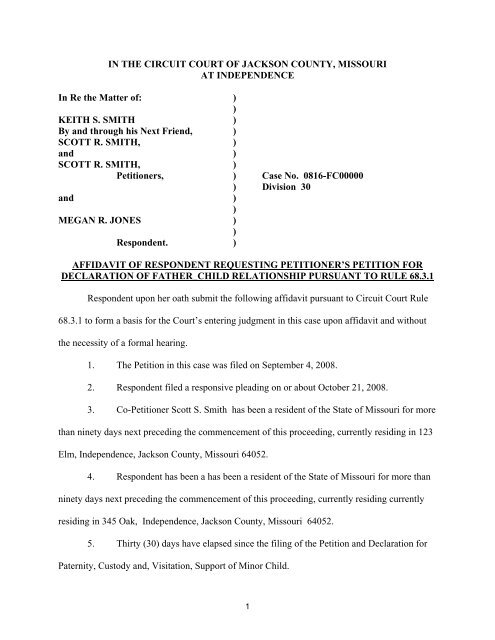 IN THE CIRCUIT COURT OF JACKSON COUNTY, MISSOURI
AT INDEPENDENCE

In Re the Matter of: )
)
KEITH S. SMITH )
By and through his Next Friend, )
SCOTT R. SMITH, )
and )
SCOTT R. SMITH, )
Petitioners, ) Case No. 0816-FC00000
) Division 30
and )
)
MEGAN R. JONES )
)
Respondent. )

AFFIDAVIT OF RESPONDENT REQUESTING PETITIONER'S PETITION FOR DECLARATION OF FATHER CHILD RELATIONSHIP PURSUANT TO RULE 68.3.1

Respondent upon her oath submit the following affidavit pursuant to Circuit Court Rule 68.3.1 to form a basis for the Court's entering judgment in this case upon affidavit and without the necessity of a formal hearing.

1. The Petition in this case was filed on September 4, 2008.

2. Respondent filed a responsive pleading on or about October 21, 2008.

3. Co-Petitioner Scott S. Smith has been a resident of the State of Missouri for more than ninety days next preceding the commencement of this proceeding, currently residing in 123 Elm, Independence, Jackson County, Missouri 64052.

4. Respondent has been a has been a resident of the State of Missouri for more than ninety days next preceding the commencement of this proceeding, currently residing currently residing in 345 Oak, Independence, Jackson County, Missouri 64052.

5. Thirty (30) days have elapsed since the filing of the Petition and Declaration for Paternity, Custody and, Visitation, Support of Minor Child.

1